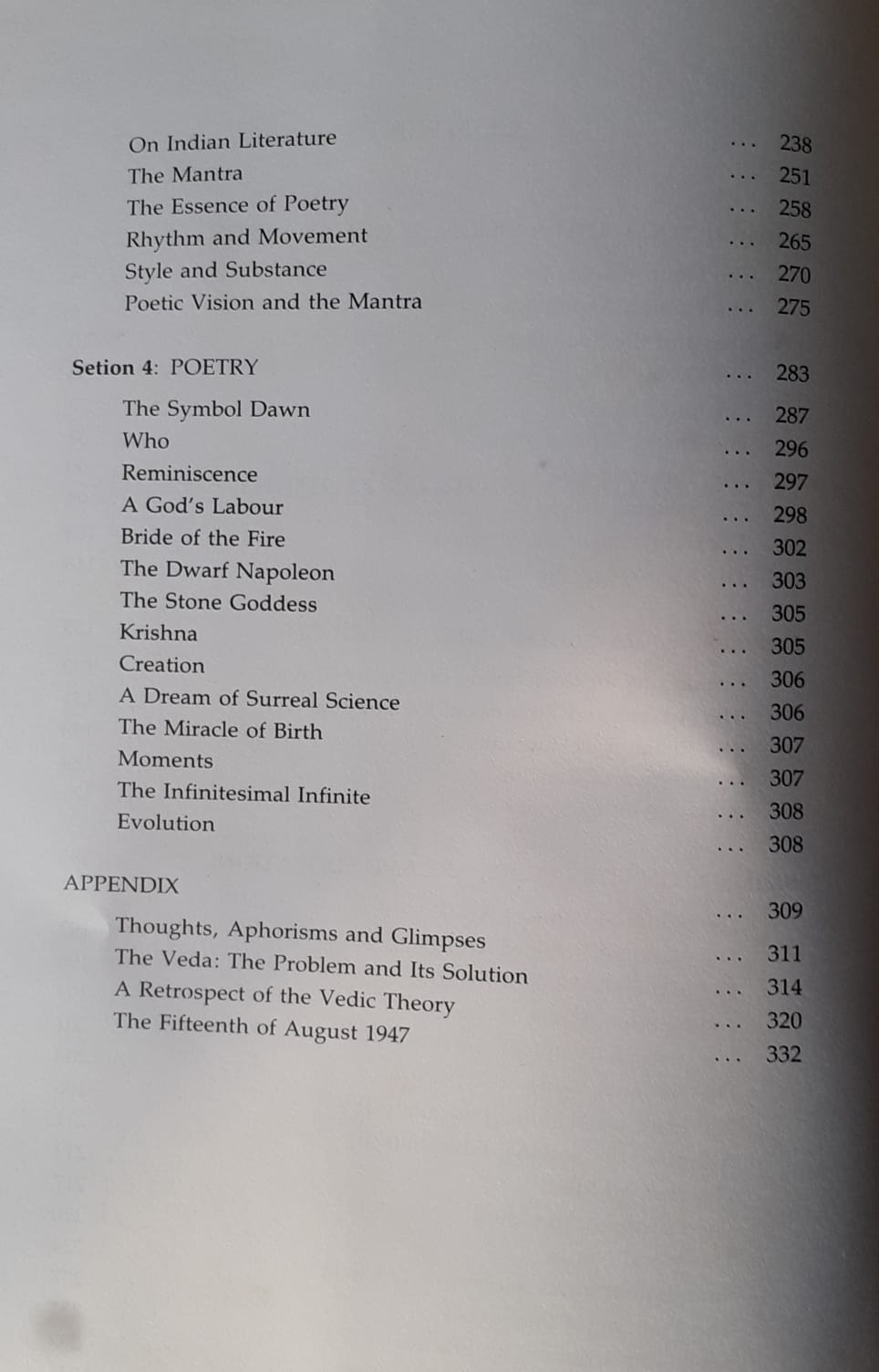 On Indian Literature ... 238
The Mantra ... 251
The Essence of Poetry ... 258
Rhythm and Movement ... 265
Style and Substance ... 270
Poetic Vision and the Mantra ... 275

Setion 4: POETRY ... 283

The Symbol Dawn ... 287
Who ... 296
Reminiscence ... 297
A God's Labour ... 298
Bride of the Fire ... 302
The Dwarf Napoleon ... 303
The Stone Goddess ... 305
Krishna ... 305
Creation ... 306
A Dream of Surreal Science ... 306
The Miracle of Birth ... 307
Moments ... 307
The Infinitesimal Infinite ... 308
Evolution ... 308

APPENDIX ... 309

Thoughts, Aphorisms and Glimpses ... 311
The Veda: The Problem and Its Solution ... 314
A Retrospect of the Vedic Theory ... 320
The Fifteenth of August 1947 ... 332